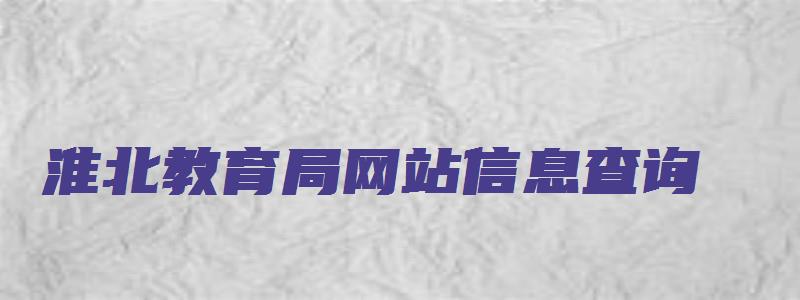 淮北教育局网站信息查询